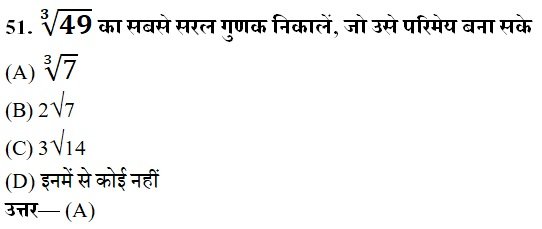 51. $\sqrt[3]{49}$ का सबसे सरल गुणक निकालें, जो उसे परिमेय बना सके

(A) $\sqrt[3]{7}$

(B) $2\sqrt{7}$

(C) $3\sqrt{14}$

(D) इनमें से कोई नहीं

उत्तर— (A)